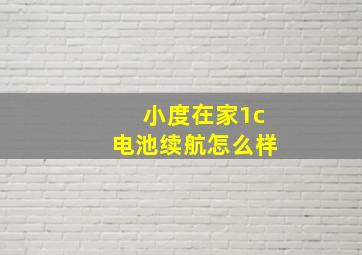 小度在家1c
电池续航怎么样